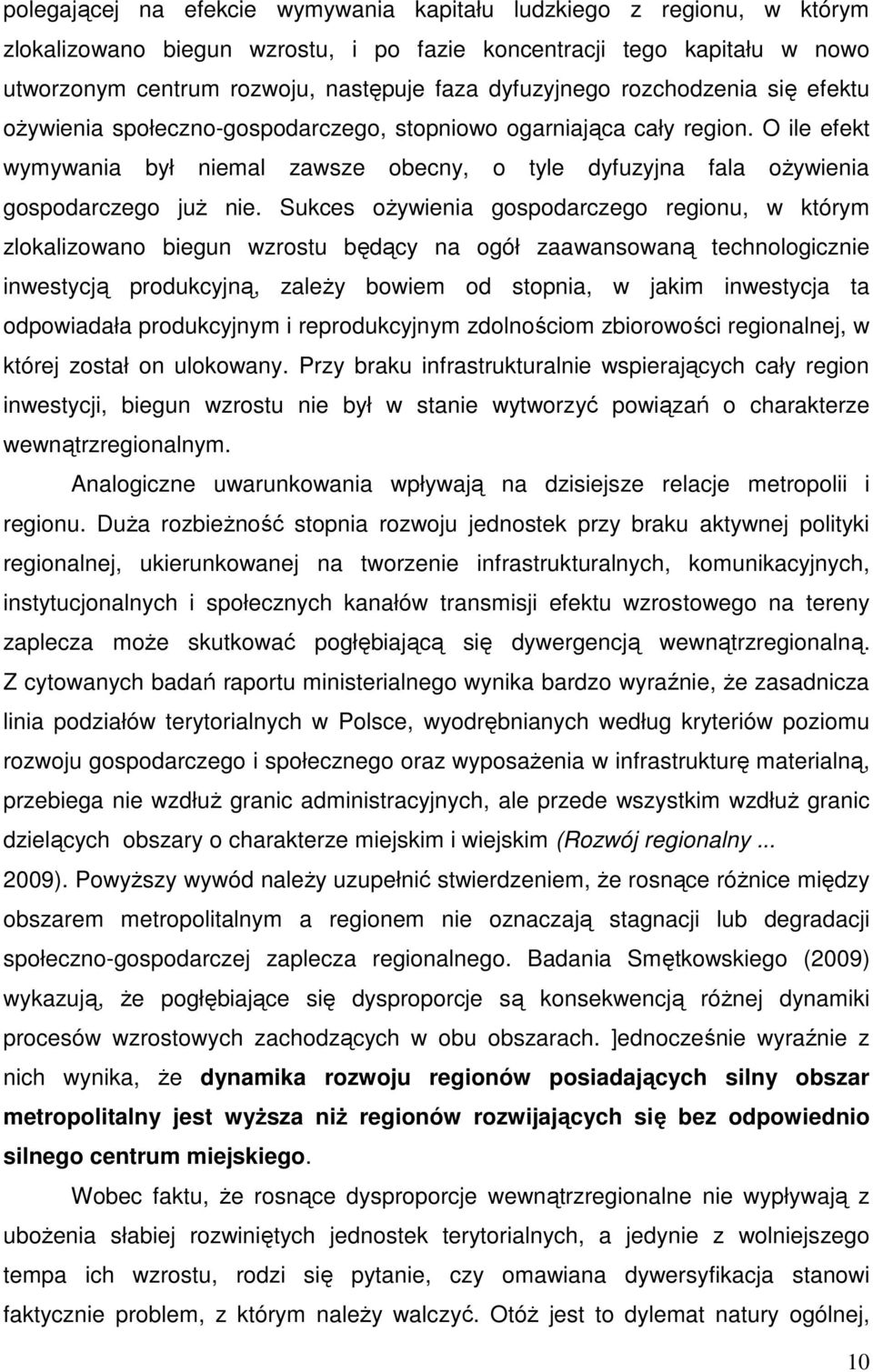 polegającej na efekcie wymywania kapitału ludzkiego z regionu, w którym zlokalizowano biegun wzrostu, i po fazie koncentracji tego kapitału w nowo utworzonym centrum rozwoju, następuje faza dyfuzyjnego rozchodzenia się efektu ożywienia społeczno-gospodarczego, stopniowo ogarniająca cały region. O ile efekt wymywania był niemal zawsze obecny, o tyle dyfuzyjna fala ożywienia gospodarczego już nie. Sukces ożywienia gospodarczego regionu, w którym zlokalizowano biegun wzrostu będący na ogół zaawansowaną technologicznie inwestycją produkcyjną, zależy bowiem od stopnia, w jakim inwestycja ta odpowiadała produkcyjnym i reprodukcyjnym zdolnościom zbiorowości regionalnej, w której został on ulokowany. Przy braku infrastrukturalnie wspierających cały region inwestycji, biegun wzrostu nie był w stanie wytworzyć powiązań o charakterze wewnątrzregionalnym.

Analogiczne uwarunkowania wpływają na dzisiejsze relacje metropolii i regionu. Duża rozbieżność stopnia rozwoju jednostek przy braku aktywnej polityki regionalnej, ukierunkowanej na tworzenie infrastrukturalnych, komunikacyjnych, instytucjonalnych i społecznych kanałów transmisji efektu wzrostowego na tereny zaplecza może skutkować pogłębiającą się dywergencją wewnątrzregionalną. Z cytowanych badań raportu ministerialnego wynika bardzo wyraźnie, że zasadnicza linia podziałów terytorialnych w Polsce, wyodrębnianych według kryteriów poziomu rozwoju gospodarczego i społecznego oraz wyposażenia w infrastrukturę materialną, przebiega nie wzdłuż granic administracyjnych, ale przede wszystkim wzdłuż granic dzielących obszary o charakterze miejskim i wiejskim (Rozwój regionalny ... 2009). Powyższy wywód należy uzupełnić stwierdzeniem, że rosnące różnice między obszarem metropolitalnym a regionem nie oznaczają stagnacji lub degradacji społeczno-gospodarczej zaplecza regionalnego. Badania Smętkowskiego (2009) wykazują, że pogłębiające się dysproporcje są konsekwencją różnej dynamiki procesów wzrostowych zachodzących w obu obszarach. ]ednocześnie wyraźnie z nich wynika, że dynamika rozwoju regionów posiadających silny obszar metropolitalny jest wyższa niż regionów rozwijających się bez odpowiednio silnego centrum miejskiego.

Wobec faktu, że rosnące dysproporcje wewnątrzregionalne nie wypływają z ubożenia słabiej rozwiniętych jednostek terytorialnych, a jedynie z wolniejszego tempa ich wzrostu, rodzi się pytanie, czy omawiana dywersyfikacja stanowi faktycznie problem, z którym należy walczyć. Otóż jest to dylemat natury ogólnej,

10